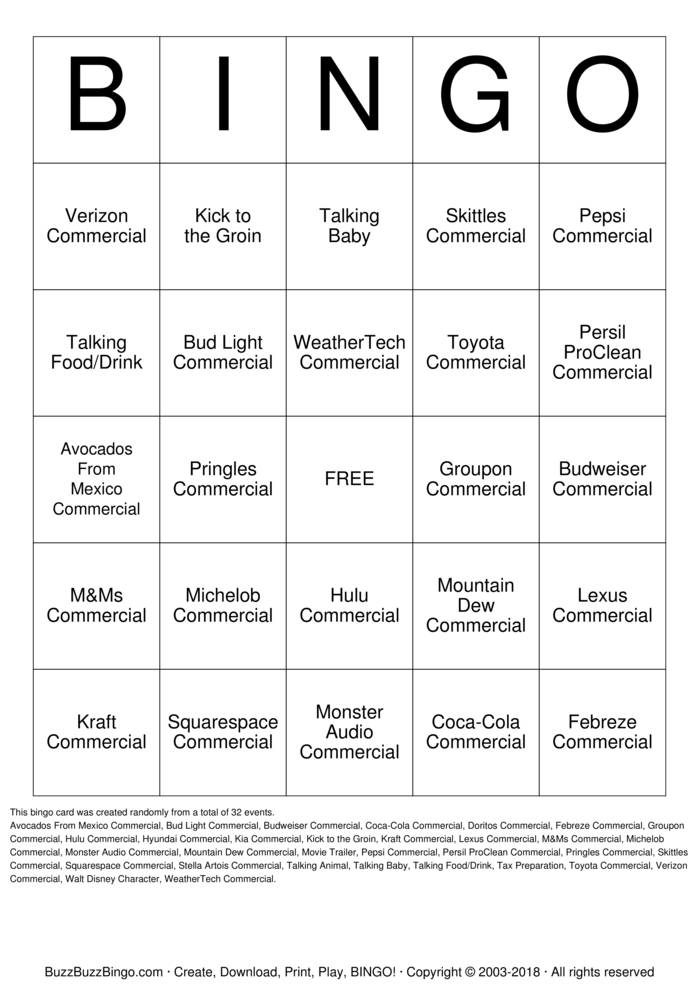 | B | I | N | G | O |
|---|---|---|---|---|
| Verizon Commercial | Kick to the Groin | Talking Baby | Skittles Commercial | Pepsi Commercial |
| Talking Food/Drink | Bud Light Commercial | WeatherTech Commercial | Toyota Commercial | Persil ProClean Commercial |
| Avocados From Mexico Commercial | Pringles Commercial | FREE | Groupon Commercial | Budweiser Commercial |
| M&Ms Commercial | Michelob Commercial | Hulu Commercial | Mountain Dew Commercial | Lexus Commercial |
| Kraft Commercial | Squarespace Commercial | Monster Audio Commercial | Coca-Cola Commercial | Febreze Commercial |

This bingo card was created randomly from a total of 32 events.
Avocados From Mexico Commercial, Bud Light Commercial, Budweiser Commercial, Coca-Cola Commercial, Doritos Commercial, Febreze Commercial, Groupon Commercial, Hulu Commercial, Hyundai Commercial, Kia Commercial, Kick to the Groin, Kraft Commercial, Lexus Commercial, M&Ms Commercial, Michelob Commercial, Monster Audio Commercial, Mountain Dew Commercial, Movie Trailer, Pepsi Commercial, Persil ProClean Commercial, Pringles Commercial, Skittles Commercial, Squarespace Commercial, Stella Artois Commercial, Talking Animal, Talking Baby, Talking Food/Drink, Tax Preparation, Toyota Commercial, Verizon Commercial, Walt Disney Character, WeatherTech Commercial.

BuzzBuzzBingo.com · Create, Download, Print, Play, BINGO! · Copyright © 2003-2018 · All rights reserved